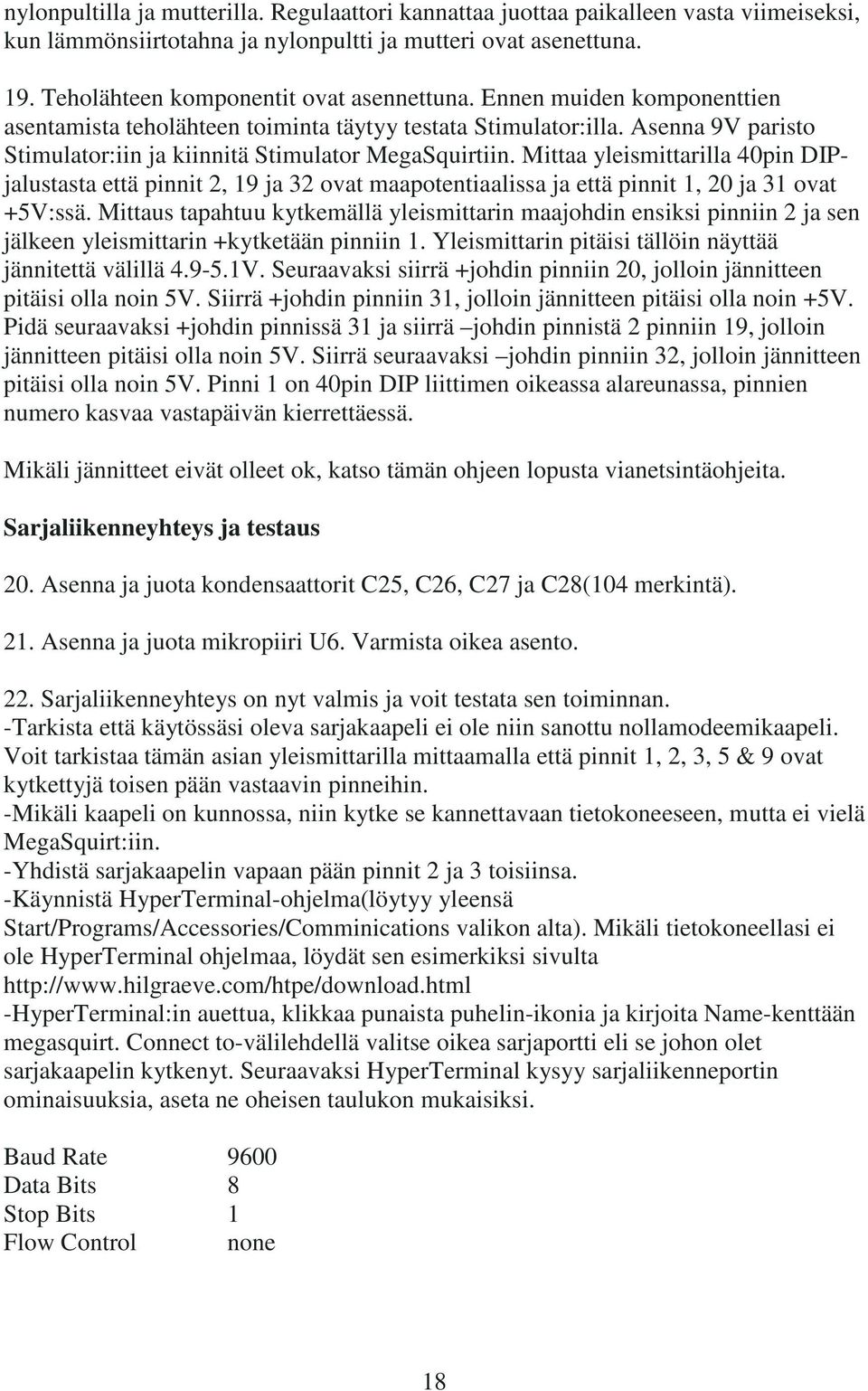 nylonpultilla ja mutterilla. Regulaattori kannattaa juottaa paikalleen vasta viimeiseksi, kun lämmönsiirtotahna ja nylonpultti ja mutteri ovat asenettuna.

19. Teholähteen komponentit ovat asennettuna. Ennen muiden komponenttien asentamista teholähteen toiminta täytyy testata Stimulator:illa. Asenna 9V paristo Stimulator:iin ja kiinnitä Stimulator MegaSquirtiin. Mittaa yleismittarilla 40pin DIP-jalustasta että pinnit 2, 19 ja 32 ovat maapotentiaalissa ja että pinnit 1, 20 ja 31 ovat +5V:ssä. Mittaus tapahtuu kytkemällä yleismittarin maajohdin ensiksi pinniin 2 ja sen jälkeen yleismittarin +kytketään pinniin 1. Yleismittarin pitäisi tällöin näyttää jännitettä välillä 4.9-5.1V. Seuraavaksi siirrä +johdin pinniin 20, jolloin jännitteen pitäisi olla noin 5V. Siirrä +johdin pinniin 31, jolloin jännitteen pitäisi olla noin +5V. Pidä seuraavaksi +johdin pinnissä 31 ja siirrä –johdin pinnistä 2 pinniin 19, jolloin jännitteen pitäisi olla noin 5V. Siirrä seuraavaksi –johdin pinniin 32, jolloin jännitteen pitäisi olla noin 5V. Pinni 1 on 40pin DIP liittimen oikeassa alareunassa, pinnien numero kasvaa vastapäivän kierrettäessä.

Mikäli jännitteet eivät olleet ok, katso tämän ohjeen lopusta vianetsintäohjeita.

Sarjaliikenneyhteys ja testaus

20. Asenna ja juota kondensaattorit C25, C26, C27 ja C28(104 merkintä).

21. Asenna ja juota mikropiiri U6. Varmista oikea asento.

22. Sarjaliikenneyhteys on nyt valmis ja voit testata sen toiminnan.
-Tarkista että käytössäsi oleva sarjakaapeli ei ole niin sanottu nollamodeemikaapeli. Voit tarkistaa tämän asian yleismittarilla mittaamalla että pinnit 1, 2, 3, 5 & 9 ovat kytkettyjä toisen pään vastaavin pinneihin.
-Mikäli kaapeli on kunnossa, niin kytke se kannettavaan tietokoneeseen, mutta ei vielä MegaSquirt:iin.
-Yhdistä sarjakaapelin vapaan pään pinnit 2 ja 3 toisiinsa.
-Käynnistä HyperTerminal-ohjelma(löytyy yleensä Start/Programs/Accessories/Comminications valikon alta). Mikäli tietokoneellasi ei ole HyperTerminal ohjelmaa, löydät sen esimerkiksi sivulta http://www.hilgraeve.com/htpe/download.html
-HyperTerminal:in auettua, klikkaa punaista puhelin-ikonia ja kirjoita Name-kenttään megasquirt. Connect to-välilehdellä valitse oikea sarjaportti eli se johon olet sarjakaapelin kytkenyt. Seuraavaksi HyperTerminal kysyy sarjaliikenneportin ominaisuuksia, aseta ne oheisen taulukon mukaisiksi.

| Baud Rate | 9600 |
|---|---|
| Data Bits | 8 |
| Stop Bits | 1 |
| Flow Control | none |

18